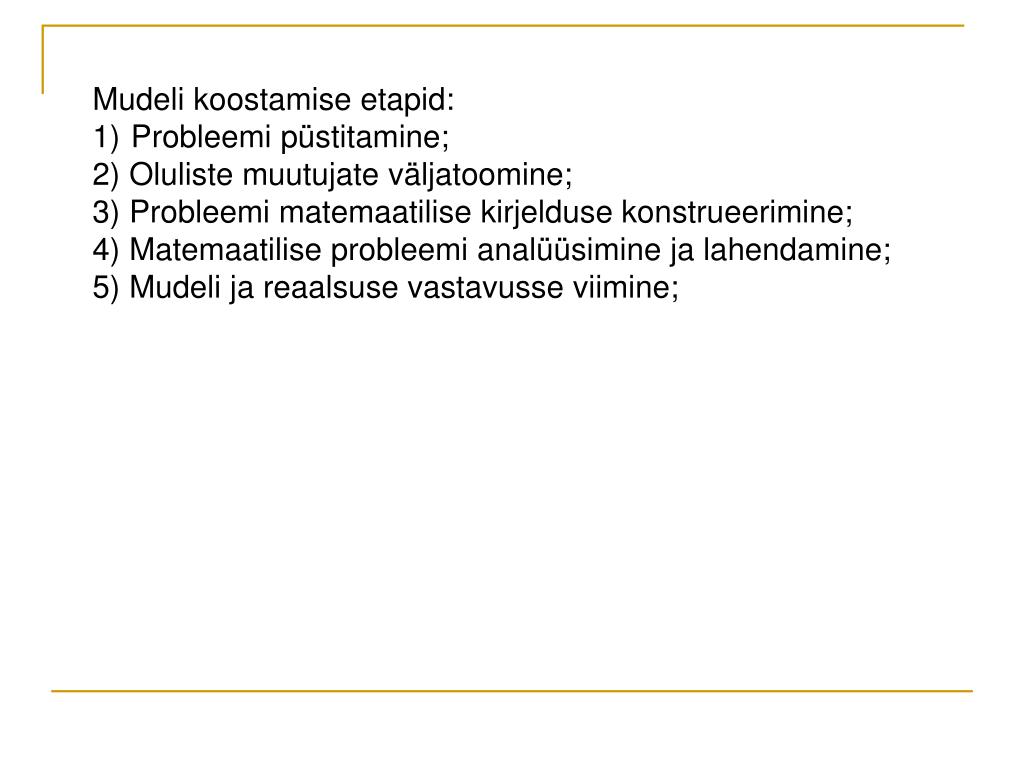 Mudeli koostamise etapid:
1) Probleemi püstitamine;
2) Oluliste muutujate väljatoomine;
3) Probleemi matemaatilise kirjelduse konstrueerimine;
4) Matemaatilise probleemi analüüsimine ja lahendamine;
5) Mudeli ja reaalsuse vastavusse viimine;